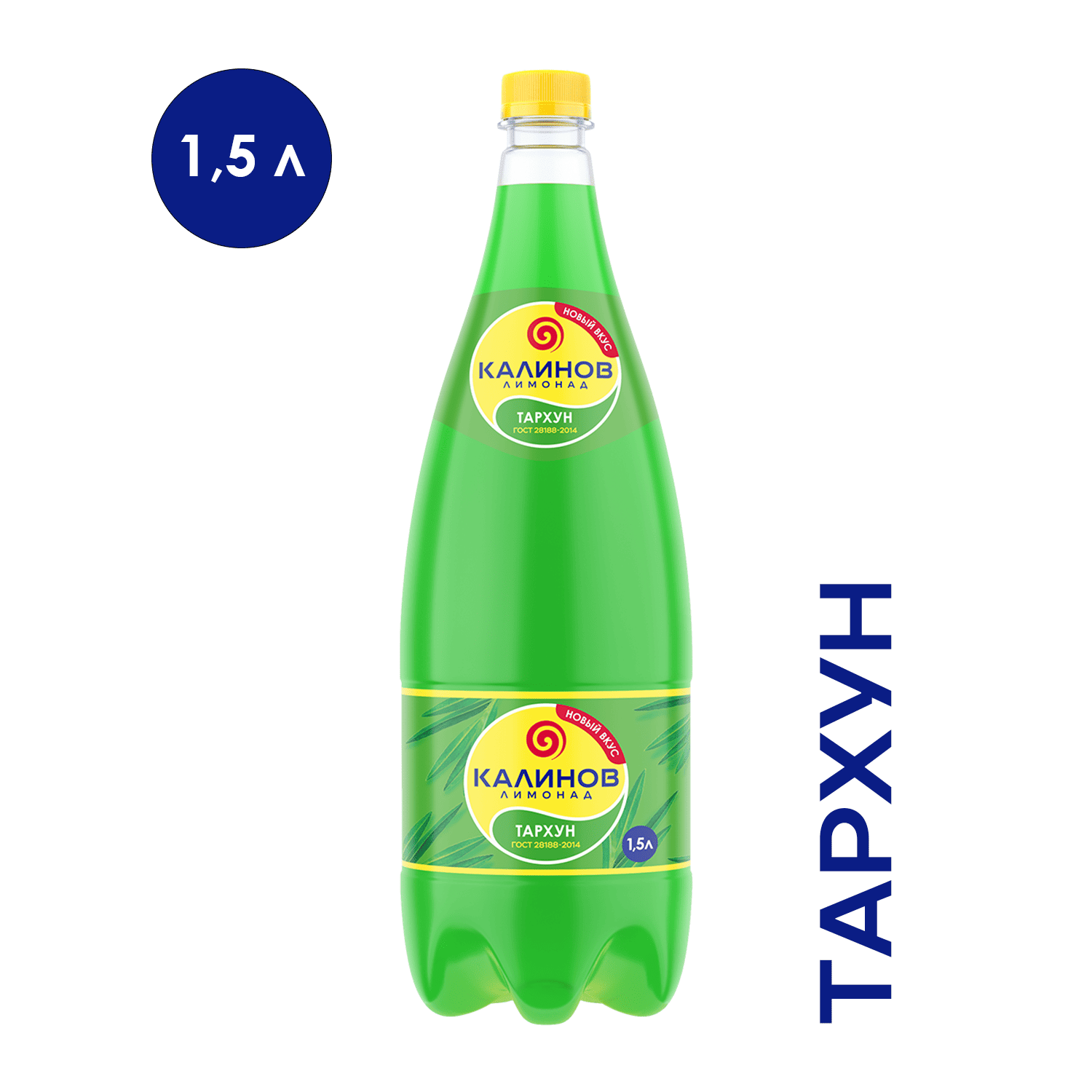 1,5 л

НОВЫЙ ВКУС
КАЛИНОВ
ЛИМОНАД
ТАРХУН
ГОСТ 28188-2014

НОВЫЙ ВКУС
КАЛИНОВ
ЛИМОНАД
ТАРХУН
ГОСТ 28188-2014
1,5л

ТАРХУН